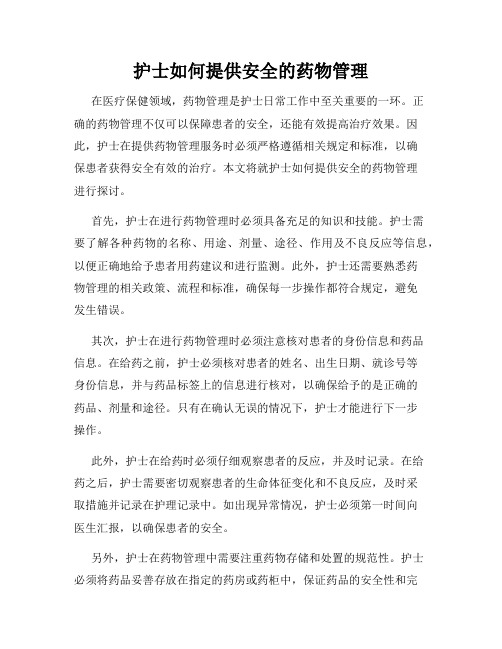 护士如何提供安全的药物管理

在医疗保健领域，药物管理是护士日常工作中至关重要的一环。正确的药物管理不仅可以保障患者的安全，还能有效提高治疗效果。因此，护士在提供药物管理服务时必须严格遵循相关规定和标准，以确保患者获得安全有效的治疗。本文将就护士如何提供安全的药物管理进行探讨。

首先，护士在进行药物管理时必须具备充足的知识和技能。护士需要了解各种药物的名称、用途、剂量、途径、作用及不良反应等信息，以便正确地给予患者用药建议和进行监测。此外，护士还需要熟悉药物管理的相关政策、流程和标准，确保每一步操作都符合规定，避免发生错误。

其次，护士在进行药物管理时必须注意核对患者的身份信息和药品信息。在给药之前，护士必须核对患者的姓名、出生日期、就诊号等身份信息，并与药品标签上的信息进行核对，以确保给予的是正确的药品、剂量和途径。只有在确认无误的情况下，护士才能进行下一步操作。

此外，护士在给药时必须仔细观察患者的反应，并及时记录。在给药之后，护士需要密切观察患者的生命体征变化和不良反应，及时采取措施并记录在护理记录中。如出现异常情况，护士必须第一时间向医生汇报，以确保患者的安全。

另外，护士在药物管理中需要注重药物存储和处置的规范性。护士必须将药品妥善存放在指定的药房或药柜中，保证药品的安全性和完